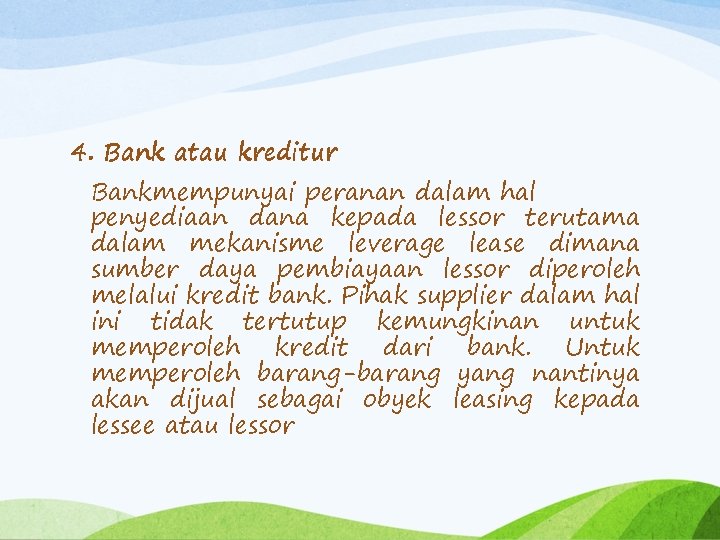 4. Bank atau kreditur

Bankmempunyai peranan dalam hal penyediaan dana kepada lessor terutama dalam mekanisme leverage lease dimana sumber daya pembiayaan lessor diperoleh melalui kredit bank. Pihak supplier dalam hal ini tidak tertutup kemungkinan untuk memperoleh kredit dari bank. Untuk memperoleh barang-barang yang nantinya akan dijual sebagai obyek leasing kepada lessee atau lessor